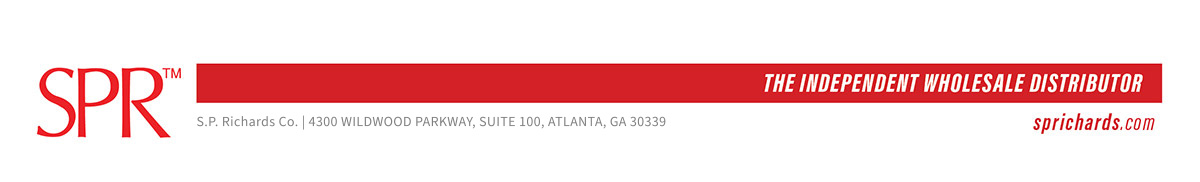 SPR™

THE INDEPENDENT WHOLESALE DISTRIBUTOR

S.P. Richards Co. | 4300 WILDWOOD PARKWAY, SUITE 100, ATLANTA, GA 30339

sprichards.com